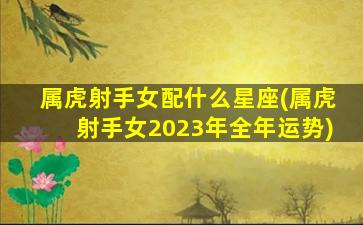 属虎射手女配什么星座(属虎射手女2023年全年运势)